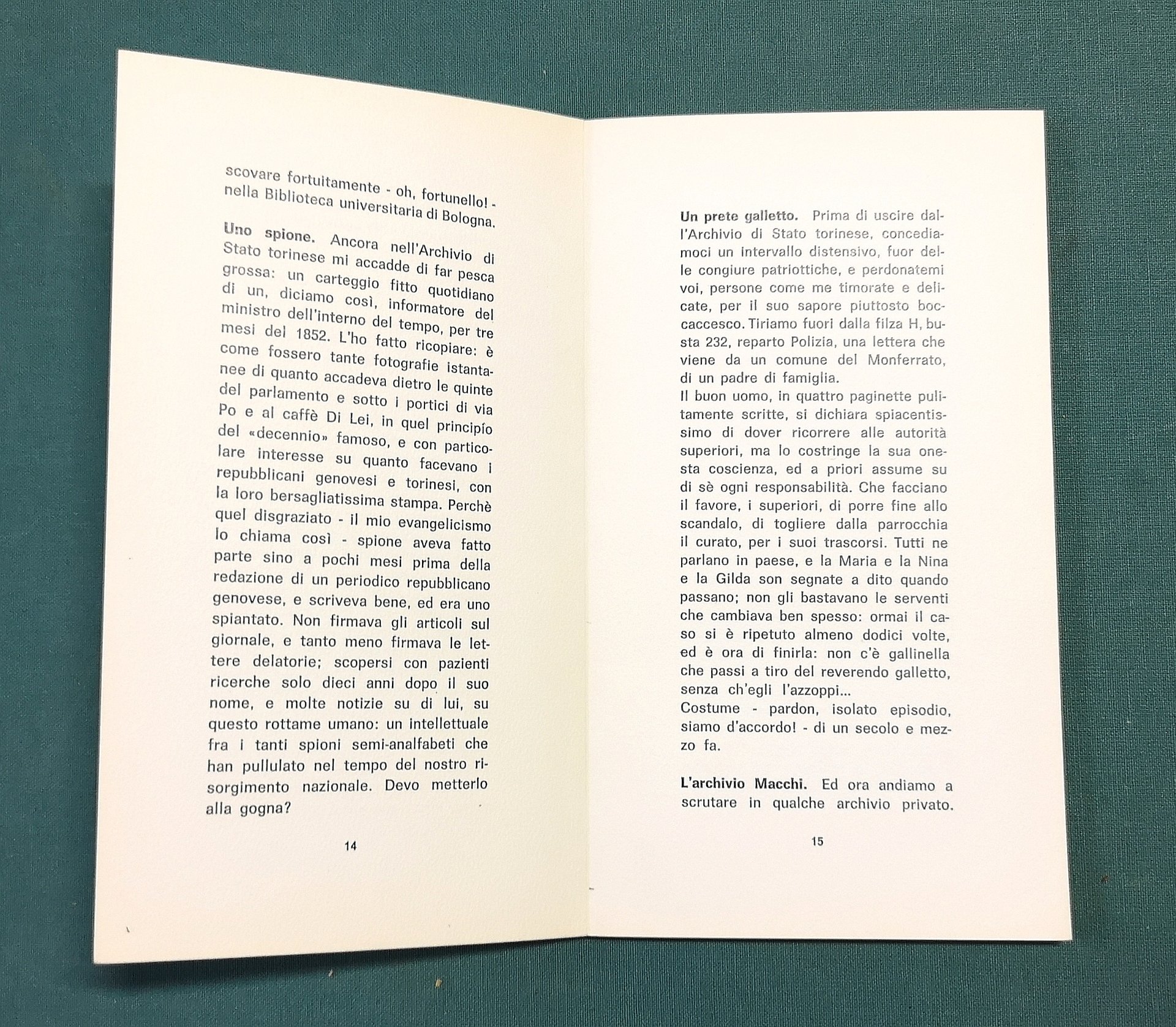 scovare fortuitamente - oh, fortunello! - nella Biblioteca universitaria di Bologna.

Uno spione. Ancora nell'Archivio di Stato torinese mi accadde di far pesca grossa: un carteggio fitto quotidiano di un, diciamo così, informatore del ministro dell'interno del tempo, per tre mesi del 1852. L'ho fatto ricopiare: è come fossero tante fotografie istantanee di quanto accadeva dietro le quinte del parlamento e sotto i portici di via Po e al caffè Di Lei, in quel principio del «decennio» famoso, e con particolare interesse su quanto facevano i repubblicani genovesi e torinesi, con la loro bersagliatissima stampa. Perchè quel disgraziato - il mio evangelicismo lo chiama così - spione aveva fatto parte sino a pochi mesi prima della redazione di un periodico repubblicano genovese, e scriveva bene, ed era uno spiantato. Non firmava gli articoli sul giornale, e tanto meno firmava le lettere delatorie; scopersi con pazienti ricerche solo dieci anni dopo il suo nome, e molte notizie su di lui, su questo rottame umano: un intellettuale fra i tanti spioni semi-analfabeti che han pullulato nel tempo del nostro risorgimento nazionale. Devo metterlo alla gogna?

14

Un prete galletto. Prima di uscire dall'Archivio di Stato torinese, concediamoci un intervallo distensivo, fuor delle congiure patriottiche, e perdonatemi voi, persone come me timorate e delicate, per il suo sapore piuttosto boccaccesco. Tiriamo fuori dalla filza H, busta 232, reparto Polizia, una lettera che viene da un comune del Monferrato, di un padre di famiglia.
Il buon uomo, in quattro paginette pulitamente scritte, si dichiara spiacentissimo di dover ricorrere alle autorità superiori, ma lo costringe la sua onesta coscienza, ed a priori assume su di sè ogni responsabilità. Che facciano il favore, i superiori, di porre fine allo scandalo, di togliere dalla parrocchia il curato, per i suoi trascorsi. Tutti ne parlano in paese, e la Maria e la Nina e la Gilda son segnate a dito quando passano; non gli bastavano le serventi che cambiava ben spesso: ormai il caso si è ripetuto almeno dodici volte, ed è ora di finirla: non c'è gallinella che passi a tiro del reverendo galletto, senza ch'egli l'azzoppi...
Costume - pardon, isolato episodio, siamo d'accordo! - di un secolo e mezzo fa.

L'archivio Macchi. Ed ora andiamo a scrutare in qualche archivio privato.

15